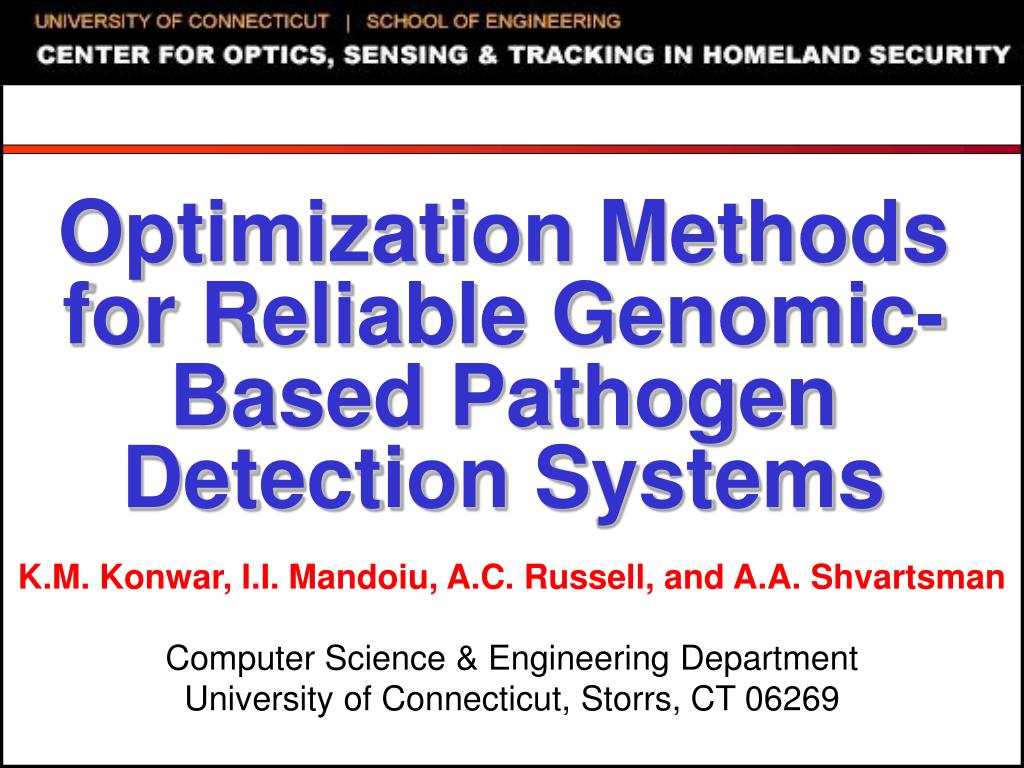 UNIVERSITY OF CONNECTICUT | SCHOOL OF ENGINEERING
CENTER FOR OPTICS, SENSING & TRACKING IN HOMELAND SECURITY

Optimization Methods for Reliable Genomic-Based Pathogen Detection Systems

K.M. Konwar, I.I. Mandoiu, A.C. Russell, and A.A. Shvartsman

Computer Science & Engineering Department
University of Connecticut, Storrs, CT 06269